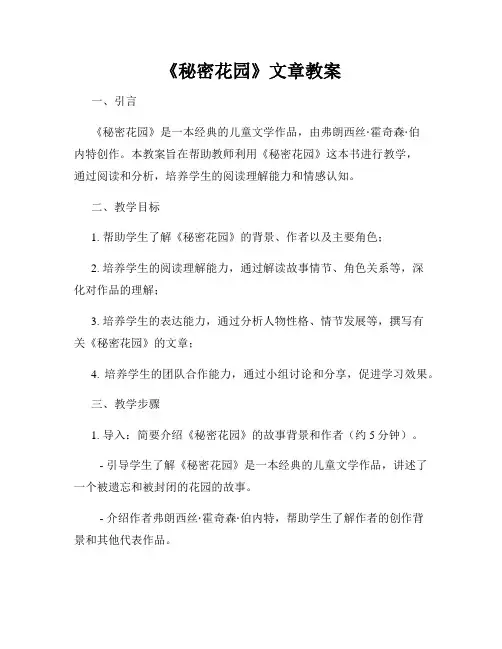 《秘密花园》文章教案

一、引言

《秘密花园》是一本经典的儿童文学作品，由弗朗西丝·霍奇森·伯内特创作。本教案旨在帮助教师利用《秘密花园》这本书进行教学，通过阅读和分析，培养学生的阅读理解能力和情感认知。

二、教学目标

1. 帮助学生了解《秘密花园》的背景、作者以及主要角色；

2. 培养学生的阅读理解能力，通过解读故事情节、角色关系等，深化对作品的理解；

3. 培养学生的表达能力，通过分析人物性格、情节发展等，撰写有关《秘密花园》的文章；

4. 培养学生的团队合作能力，通过小组讨论和分享，促进学习效果。

三、教学步骤

1. 导入：简要介绍《秘密花园》的故事背景和作者（约 5 分钟）。

- 引导学生了解《秘密花园》是一本经典的儿童文学作品，讲述了一个被遗忘和被封闭的花园的故事。

- 介绍作者弗朗西丝·霍奇森·伯内特，帮助学生了解作者的创作背景和其他代表作品。